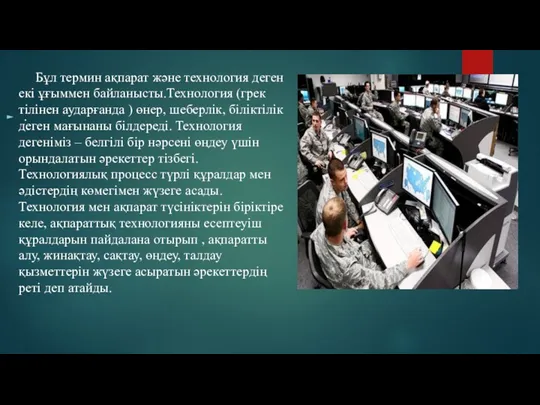 Бұл термин ақпарат және технология деген екі ұғыммен байланысты.Технология (грек тілінен аударғанда ) өнер, шеберлік, біліктілік деген мағынаны білдереді. Технология дегеніміз – белгілі бір нәрсені өңдеу үшін орындалатын әрекеттер тізбегі. Технологиялық процесс түрлі құралдар мен әдістердің көмегімен жүзеге асады. Технология мен ақпарат түсініктерін біріктіре келе, ақпараттық технологияны есептеуіш құралдарын пайдалана отырып , ақпаратты алу, жинақтау, сақтау, өңдеу, талдау қызметтерін жүзеге асыратын әрекеттердің реті деп атайды.